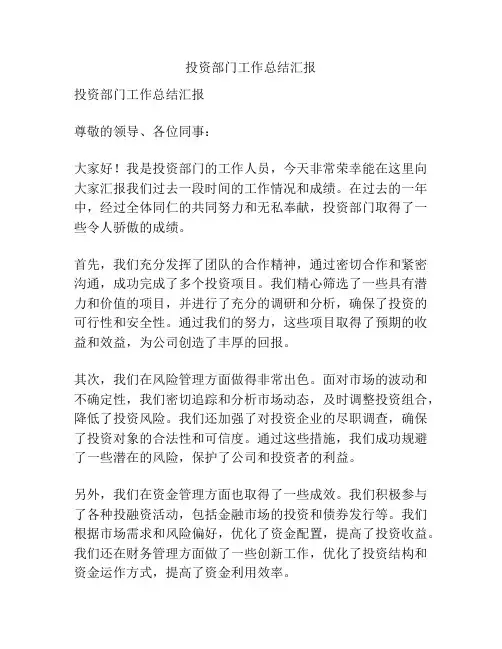 投资部门工作总结汇报

投资部门工作总结汇报

尊敬的领导、各位同事：

大家好！我是投资部门的工作人员，今天非常荣幸能在这里向大家汇报我们过去一段时间的工作情况和成绩。在过去的一年中，经过全体同仁的共同努力和无私奉献，投资部门取得了一些令人骄傲的成绩。

首先，我们充分发挥了团队的合作精神，通过密切合作和紧密沟通，成功完成了多个投资项目。我们精心筛选了一些具有潜力和价值的项目，并进行了充分的调研和分析，确保了投资的可行性和安全性。通过我们的努力，这些项目取得了预期的收益和效益，为公司创造了丰厚的回报。

其次，我们在风险管理方面做得非常出色。面对市场的波动和不确定性，我们密切追踪和分析市场动态，及时调整投资组合，降低了投资风险。我们还加强了对投资企业的尽职调查，确保了投资对象的合法性和可信度。通过这些措施，我们成功规避了一些潜在的风险，保护了公司和投资者的利益。

另外，我们在资金管理方面也取得了一些成效。我们积极参与了各种投融资活动，包括金融市场的投资和债券发行等。我们根据市场需求和风险偏好，优化了资金配置，提高了投资收益。我们还在财务管理方面做了一些创新工作，优化了投资结构和资金运作方式，提高了资金利用效率。